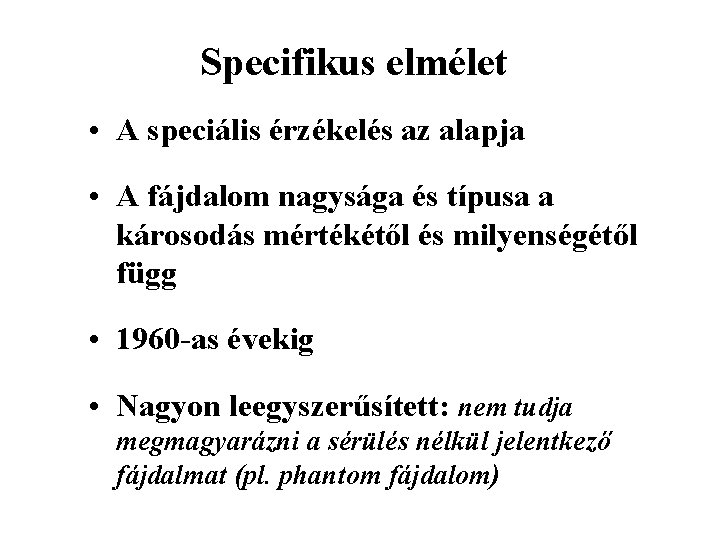 Specifikus elmélet

• A speciális érzékelés az alapja

• A fájdalom nagysága és típusa a károsodás mértékétől és milyenségétől függ

• 1960-as évekig

• Nagyon leegyszerűsített: nem tudja megmagyarázni a sérülés nélkül jelentkező fájdalmat (pl. phantom fájdalom)